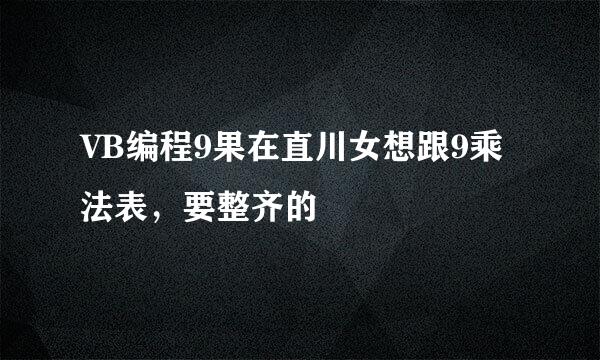 VB编程9果在直川女想跟9乘法表，要整齐的